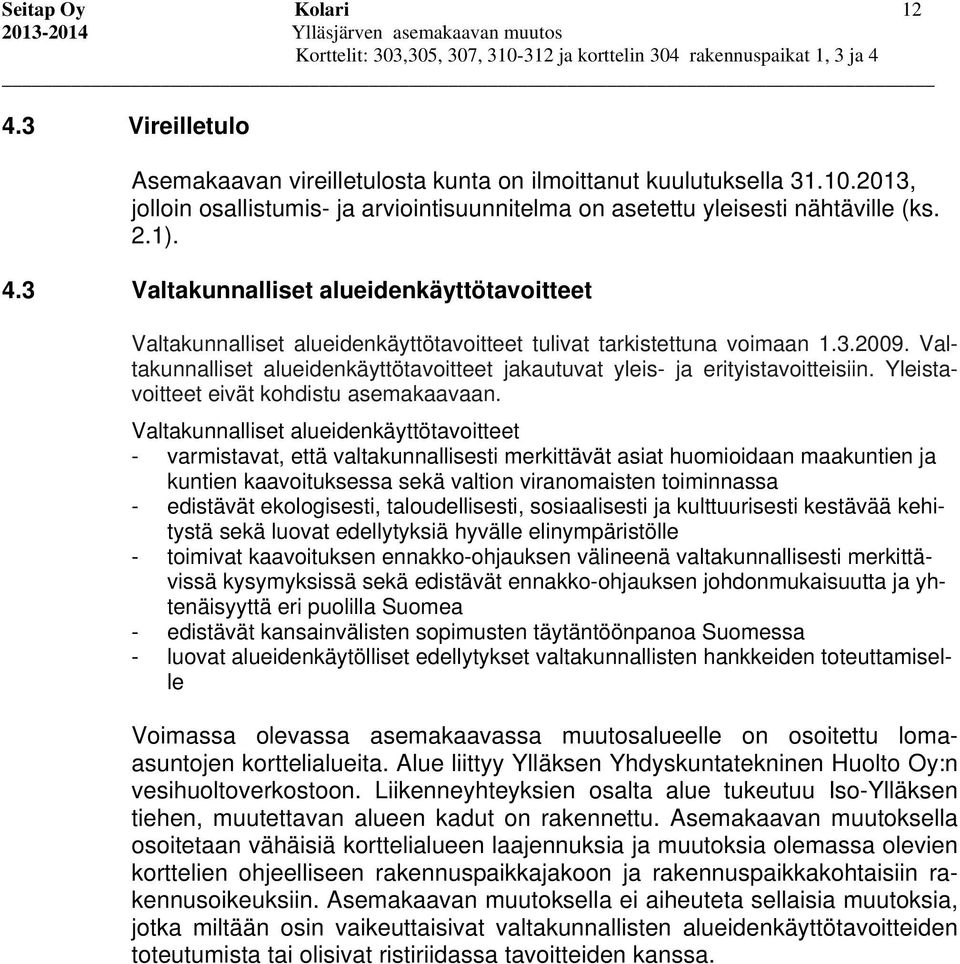 Seitap Oy
2013-2014

Kolari
Ylläsjärven asemakaavan muutos
Korttelit: 303,305, 307, 310-312 ja korttelin 304 rakennuspaikat 1, 3 ja 4

12

4.3 Vireilletulo

Asemakaavan vireilletulosta kunta on ilmoittanut kuulutuksella 31.10.2013, jolloin osallistumis- ja arviointisuunnitelma on asetettu yleisesti nähtäville (ks. 2.1).

4.3 Valtakunnalliset alueidenkäyttötavoitteet

Valtakunnalliset alueidenkäyttötavoitteet tulivat tarkistettuna voimaan 1.3.2009. Valtakunnalliset alueidenkäyttötavoitteet jakautuvat yleis- ja erityistavoitteisiin. Yleistavoitteet eivät kohdistu asemakaavaan.

Valtakunnalliset alueidenkäyttötavoitteet
- varmistavat, että valtakunnallisesti merkittävät asiat huomioidaan maakuntien ja kuntien kaavoituksessa sekä valtion viranomaisten toiminnassa
- edistävät ekologisesti, taloudellisesti, sosiaalisesti ja kulttuurisesti kestävää kehitystä sekä luovat edellytyksiä hyvälle elinympäristölle
- toimivat kaavoituksen ennakko-ohjauksen välineenä valtakunnallisesti merkittävissä kysymyksissä sekä edistävät ennakko-ohjauksen johdonmukaisuutta ja yhtenäisyyttä eri puolilla Suomea
- edistävät kansainvälisten sopimusten täytäntöönpanoa Suomessa
- luovat alueidenkäytölliset edellytykset valtakunnallisten hankkeiden toteuttamiselle

Voimassa olevassa asemakaavassa muutosalueelle on osoitettu lomaasuntojen korttelialueita. Alue liittyy Ylläksen Yhdyskuntatekninen Huolto Oy:n vesihuoltoverkostoon. Liikenneyhteyksien osalta alue tukeutuu Iso-Ylläksen tiehen, muutettavan alueen kadut on rakennettu. Asemakaavan muutoksella osoitetaan vähäisiä korttelialueen laajennuksia ja muutoksia olemassa olevien korttelien ohjeelliseen rakennuspaikkajakoon ja rakennuspaikkakohtaisiin rakennusoikeuksiin. Asemakaavan muutoksella ei aiheuteta sellaisia muutoksia, jotka miltään osin vaikeuttaisivat valtakunnallisten alueidenkäyttötavoitteiden toteutumista tai olisivat ristiriidassa tavoitteiden kanssa.